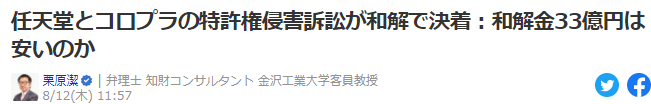 任天堂とコロプラの特許権侵害訴訟が和解で決着：和解金33億円は安いのか

栗原潔 | 弁理士 知財コンサルタント 金沢工業大学客員教授
8/12(木) 11:57